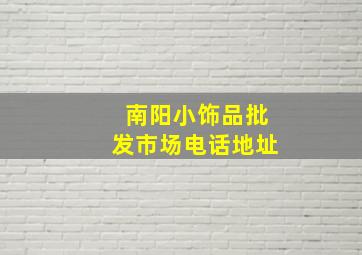 南阳小饰品批发市场电话地址